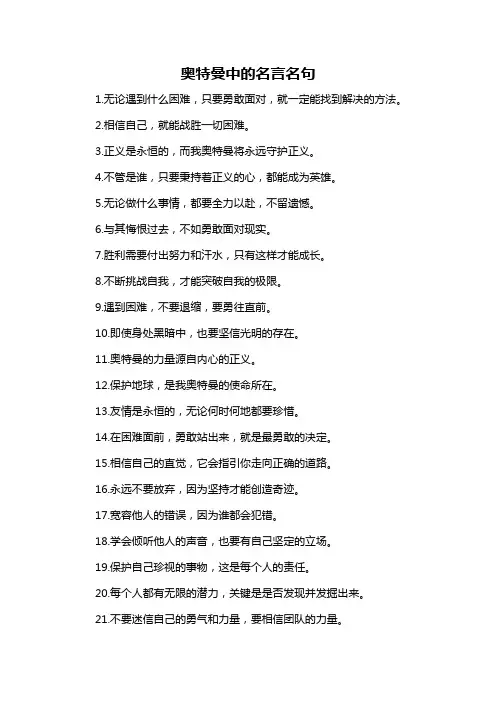 奥特曼中的名言名句

1.无论遇到什么困难，只要勇敢面对，就一定能找到解决的方法。

2.相信自己，就能战胜一切困难。

3.正义是永恒的，而我奥特曼将永远守护正义。

4.不管是谁，只要秉持着正义的心，都能成为英雄。

5.无论做什么事情，都要全力以赴，不留遗憾。

6.与其悔恨过去，不如勇敢面对现实。

7.胜利需要付出努力和汗水，只有这样才能成长。

8.不断挑战自我，才能突破自我的极限。

9.遇到困难，不要退缩，要勇往直前。

10.即使身处黑暗中，也要坚信光明的存在。

11.奥特曼的力量源自内心的正义。

12.保护地球，是我奥特曼的使命所在。

13.友情是永恒的，无论何时何地都要珍惜。

14.在困难面前，勇敢站出来，就是最勇敢的决定。

15.相信自己的直觉，它会指引你走向正确的道路。

16.永远不要放弃，因为坚持才能创造奇迹。

17.宽容他人的错误，因为谁都会犯错。

18.学会倾听他人的声音，也要有自己坚定的立场。

19.保护自己珍视的事物，这是每个人的责任。

20.每个人都有无限的潜力，关键是是否发现并发掘出来。

21.不要迷信自己的勇气和力量，要相信团队的力量。